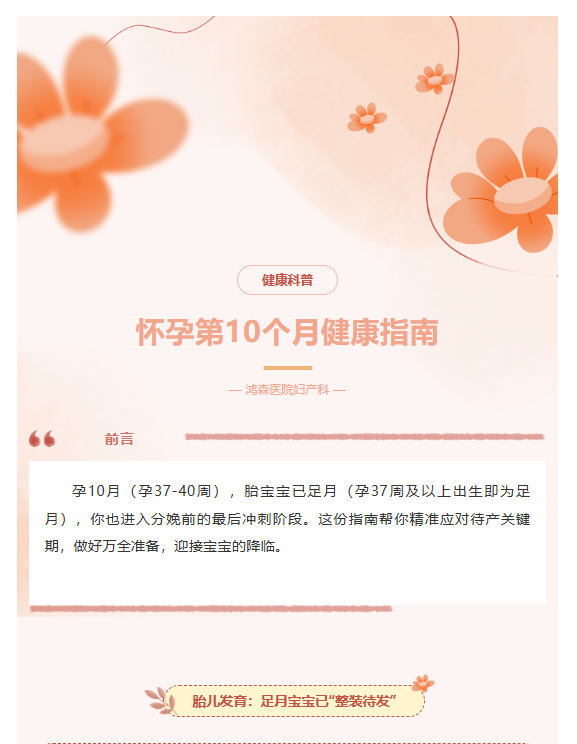 健康科普

怀孕第10个月健康指南

— 鸿森医院妇产科 —

前言

孕10月（孕37-40周），胎宝宝已足月（孕37周及以上出生即为足月），你也进入分娩前的最后冲刺阶段。这份指南帮你精准应对待产关键期，做好万全准备，迎接宝宝的降临。

胎儿发育：足月宝宝已“整装待发”